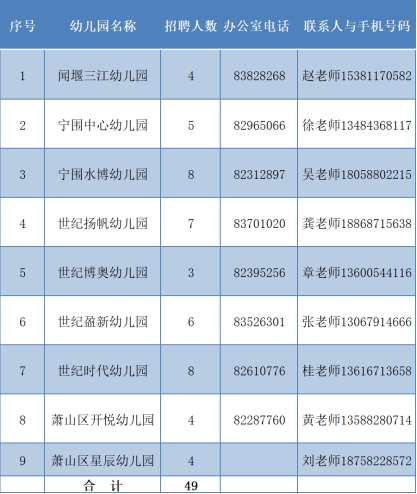 | 序号 | 幼儿园名称 | 招聘人数 | 办公室电话 | 联系人与手机号码 |
|---|---|---|---|---|
| 1 | 闻堰三江幼儿园 | 4 | 83828268 | 赵老师15381170582 |
| 2 | 宁围中心幼儿园 | 5 | 82965066 | 徐老师13484368117 |
| 3 | 宁围水博幼儿园 | 8 | 82312897 | 吴老师18058802215 |
| 4 | 世纪扬帆幼儿园 | 7 | 83701020 | 龚老师18868715638 |
| 5 | 世纪博奥幼儿园 | 3 | 82395256 | 章老师13600544116 |
| 6 | 世纪盈新幼儿园 | 6 | 83526301 | 张老师13067914666 |
| 7 | 世纪时代幼儿园 | 8 | 82610776 | 桂老师13616713658 |
| 8 | 萧山区开悦幼儿园 | 4 | 82287760 | 黄老师13588280714 |
| 9 | 萧山区星辰幼儿园 | 4 |  | 刘老师18758228572 |
| 合 计 |  | 49 |  |  |